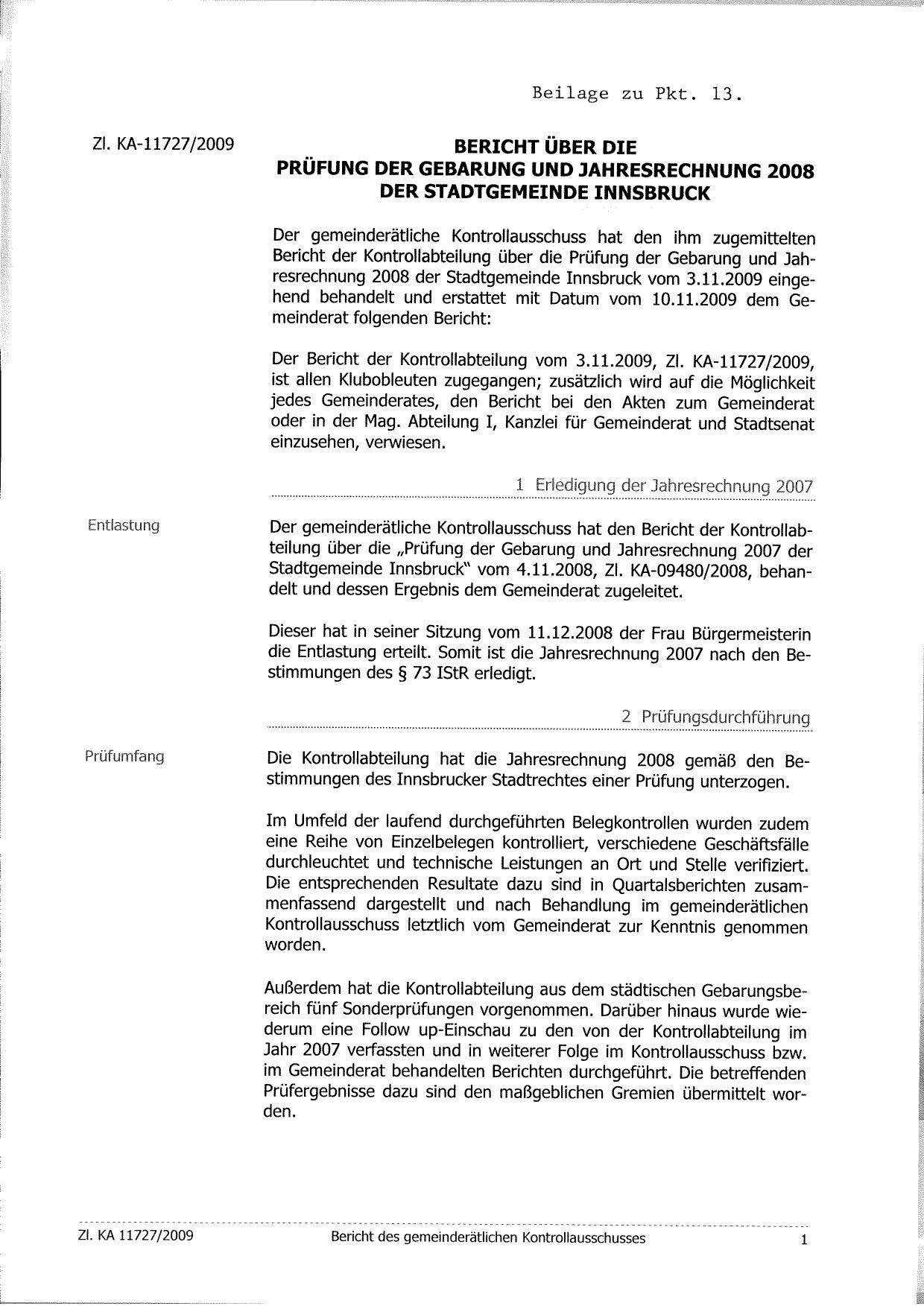 Beilage zu Pkt. 13.

Zl. KA-11727/2009

BERICHT ÜBER DIE
PRÜFUNG DER GEBARUNG UND JAHRESRECHNUNG 2008
DER STADTGEMEINDE INNSBRUCK

Der gemeinderätliche Kontrollausschuss hat den ihm zugemittelten Bericht der Kontrollabteilung über die Prüfung der Gebarung und Jahresrechnung 2008 der Stadtgemeinde Innsbruck vom 3.11.2009 eingehend behandelt und erstattet mit Datum vom 10.11.2009 dem Gemeinderat folgenden Bericht:

Der Bericht der Kontrollabteilung vom 3.11.2009, Zl. KA-11727/2009, ist allen Klubobleuten zugegangen; zusätzlich wird auf die Möglichkeit jedes Gemeinderates, den Bericht bei den Akten zum Gemeinderat oder in der Mag. Abteilung I, Kanzlei für Gemeinderat und Stadtsenat einzusehen, verwiesen.

1 Erledigung der Jahresrechnung 2007

Entlastung

Der gemeinderätliche Kontrollausschuss hat den Bericht der Kontrollabteilung über die „Prüfung der Gebarung und Jahresrechnung 2007 der Stadtgemeinde Innsbruck" vom 4.11.2008, Zl. KA-09480/2008, behandelt und dessen Ergebnis dem Gemeinderat zugeleitet.

Dieser hat in seiner Sitzung vom 11.12.2008 der Frau Bürgermeisterin die Entlastung erteilt. Somit ist die Jahresrechnung 2007 nach den Bestimmungen des § 73 IStR erledigt.

2 Prüfungsdurchführung

Prüfumfang

Die Kontrollabteilung hat die Jahresrechnung 2008 gemäß den Bestimmungen des Innsbrucker Stadtrechtes einer Prüfung unterzogen.

Im Umfeld der laufend durchgeführten Belegkontrollen wurden zudem eine Reihe von Einzelbelegen kontrolliert, verschiedene Geschäftsfälle durchleuchtet und technische Leistungen an Ort und Stelle verifiziert. Die entsprechenden Resultate dazu sind in Quartalsberichten zusammenfassend dargestellt und nach Behandlung im gemeinderätlichen Kontrollausschuss letztlich vom Gemeinderat zur Kenntnis genommen worden.

Außerdem hat die Kontrollabteilung aus dem städtischen Gebarungsbereich fünf Sonderprüfungen vorgenommen. Darüber hinaus wurde wiederum eine Follow up-Einschau zu den von der Kontrollabteilung im Jahr 2007 verfassten und in weiterer Folge im Kontrollausschuss bzw. im Gemeinderat behandelten Berichten durchgeführt. Die betreffenden Prüfergebnisse dazu sind den maßgeblichen Gremien übermittelt worden.

Zl. KA 11727/2009 Bericht des gemeinderätlichen Kontrollausschusses 1